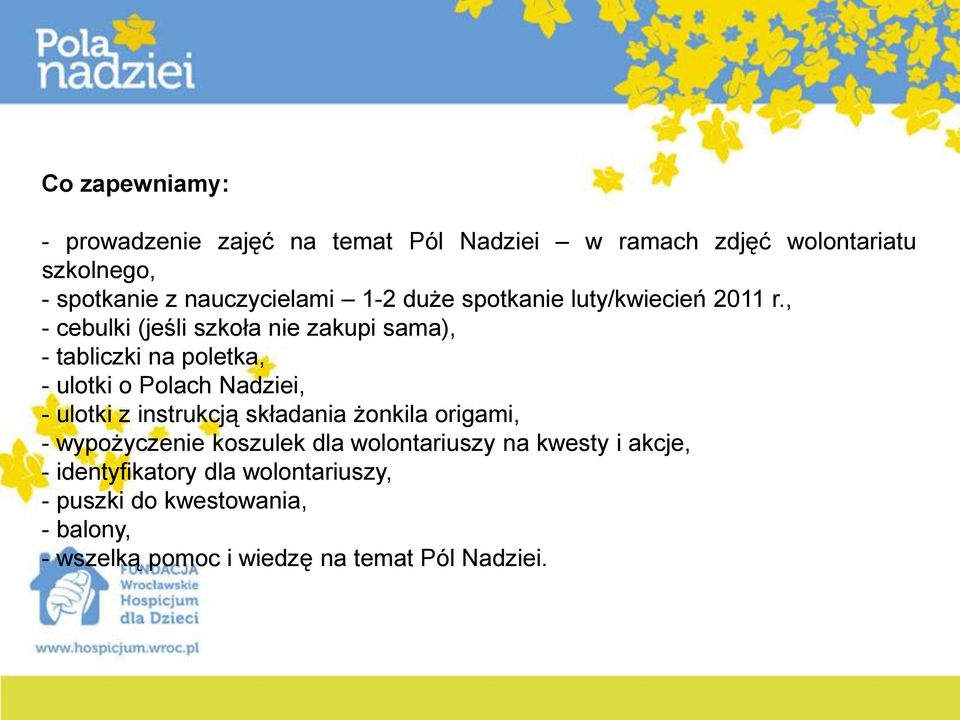 Pola nadziei

Co zapewniamy:

- prowadzenie zajęć na temat Pól Nadziei – w ramach zdjęć wolontariatu szkolnego,
- spotkanie z nauczycielami – 1-2 duże spotkanie luty/kwiecień 2011 r.,
- cebulki (jeśli szkoła nie zakupi sama),
- tabliczki na poletka,
- ulotki o Polach Nadziei,
- ulotki z instrukcją składania żonkila origami,
- wypożyczenie koszulek dla wolontariuszy na kwesty i akcje,
- identyfikatory dla wolontariuszy,
- puszki do kwestowania,
- balony,
- wszelką pomoc i wiedzę na temat Pól Nadziei.

FUNDACJA
Wrocławskie
Hospicjum
dla Dzieci

www.hospicjum.wroc.pl